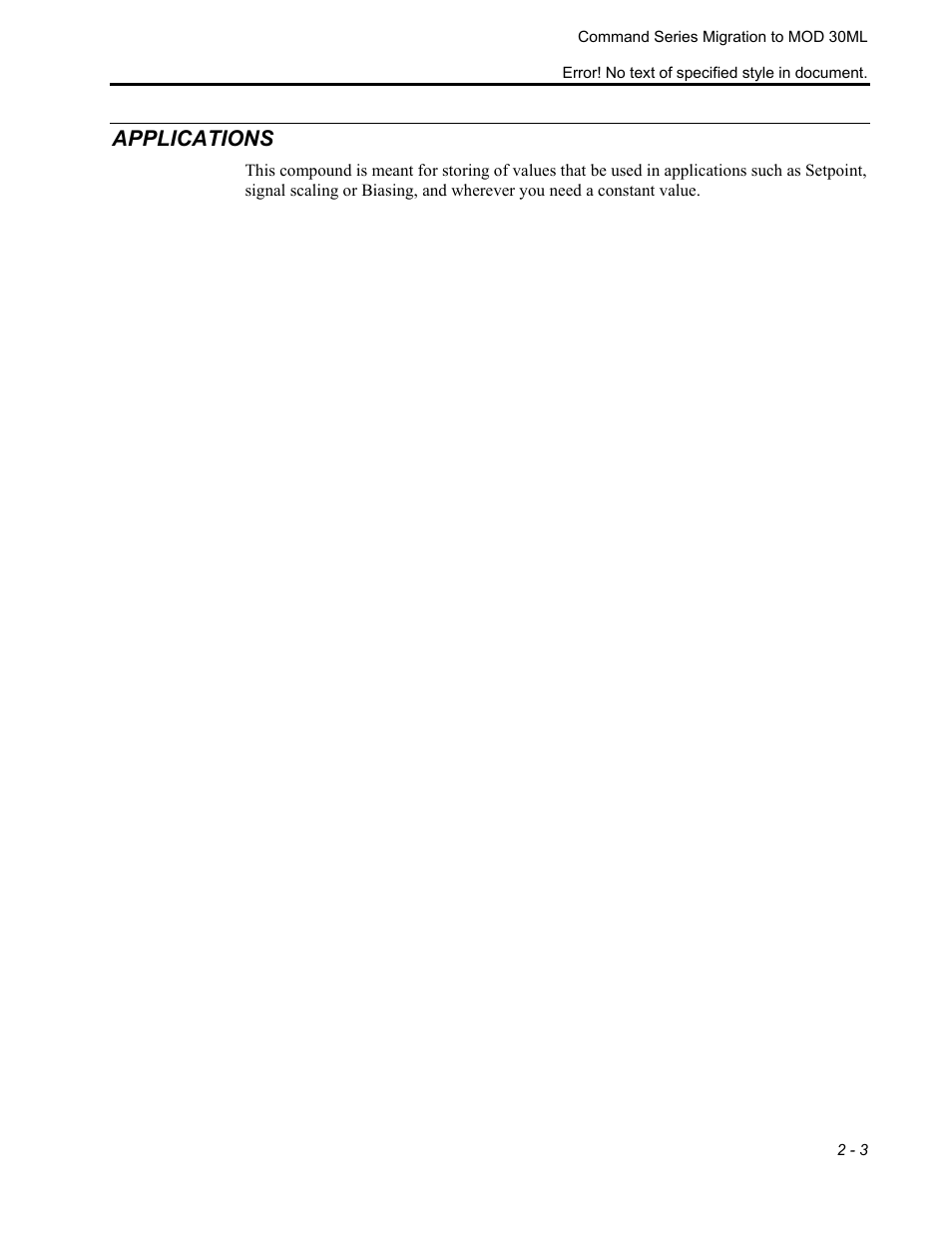 Command Series Migration to MOD 30ML

Error! No text of specified style in document.

APPLICATIONS

This compound is meant for storing of values that be used in applications such as Setpoint, signal scaling or Biasing, and wherever you need a constant value.

2 - 3